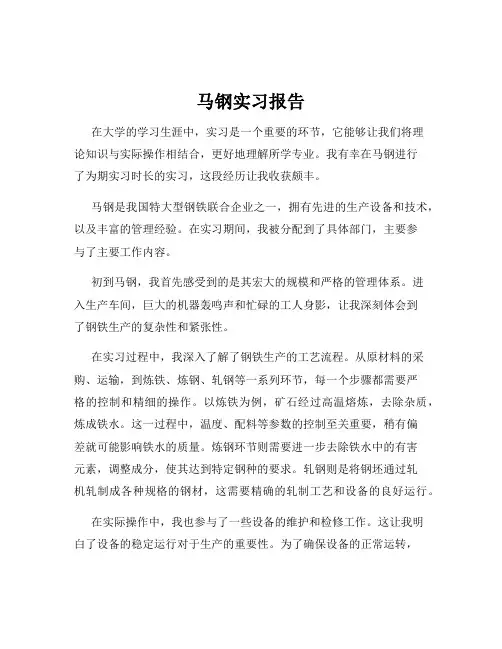 马钢实习报告

在大学的学习生涯中，实习是一个重要的环节，它能够让我们将理论知识与实际操作相结合，更好地理解所学专业。我有幸在马钢进行了为期实习时长的实习，这段经历让我收获颇丰。

马钢是我国特大型钢铁联合企业之一，拥有先进的生产设备和技术，以及丰富的管理经验。在实习期间，我被分配到了具体部门，主要参与了主要工作内容。

初到马钢，我首先感受到的是其宏大的规模和严格的管理体系。进入生产车间，巨大的机器轰鸣声和忙碌的工人身影，让我深刻体会到了钢铁生产的复杂性和紧张性。

在实习过程中，我深入了解了钢铁生产的工艺流程。从原材料的采购、运输，到炼铁、炼钢、轧钢等一系列环节，每一个步骤都需要严格的控制和精细的操作。以炼铁为例，矿石经过高温熔炼，去除杂质，炼成铁水。这一过程中，温度、配料等参数的控制至关重要，稍有偏差就可能影响铁水的质量。炼钢环节则需要进一步去除铁水中的有害元素，调整成分，使其达到特定钢种的要求。轧钢则是将钢坯通过轧机轧制成各种规格的钢材，这需要精确的轧制工艺和设备的良好运行。

在实际操作中，我也参与了一些设备的维护和检修工作。这让我明白了设备的稳定运行对于生产的重要性。为了确保设备的正常运转，